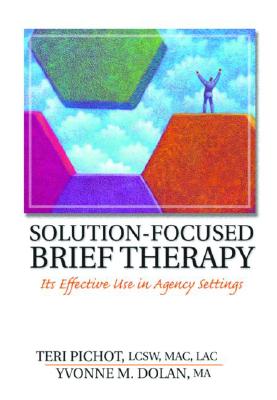 SOLUTION-FOCUSED BRIEF THERAPY

Its Effective Use in Agency Settings

TERI PICHOT, LCSW, MAC, LAC
YVONNE M. DOLAN, MA